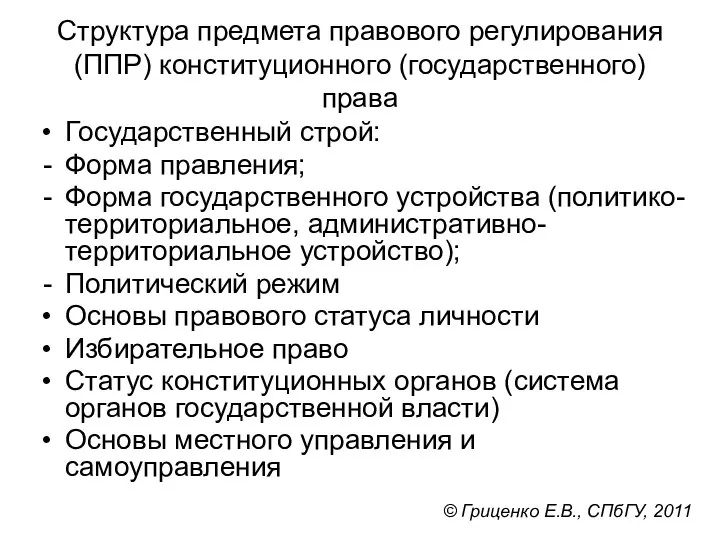 Структура предмета правового регулирования (ППР) конституционного (государственного) права

• Государственный строй:
- Форма правления;
- Форма государственного устройства (политико-территориальное, административно-территориальное устройство);
- Политический режим
• Основы правового статуса личности
• Избирательное право
• Статус конституционных органов (система органов государственной власти)
• Основы местного управления и самоуправления

© Гриценко Е.В., СПбГУ, 2011